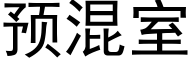 预混室